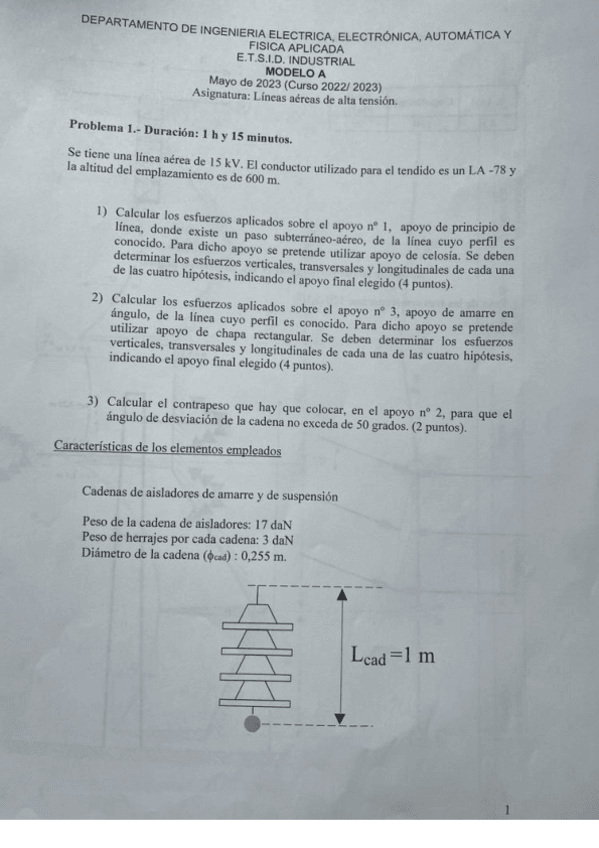 DEPARTAMENTO DE INGENIERIA ELECTRICA, ELECTRÓNICA, AUTOMÁTICA Y FISICA APLICADA
E.T.S.I.D. INDUSTRIAL
MODELO A
Mayo de 2023 (Curso 2022/ 2023)
Asignatura: Líneas aéreas de alta tensión.

Problema 1.- Duración: 1 h y 15 minutos.

Se tiene una línea aérea de 15 kV. El conductor utilizado para el tendido es un LA -78 y la altitud del emplazamiento es de 600 m.

1) Calcular los esfuerzos aplicados sobre el apoyo nº 1, apoyo de principio de línea, donde existe un paso subterráneo-aéreo, de la línea cuyo perfil es conocido. Para dicho apoyo se pretende utilizar apoyo de celosía. Se deben determinar los esfuerzos verticales, transversales y longitudinales de cada una de las cuatro hipótesis, indicando el apoyo final elegido (4 puntos).

2) Calcular los esfuerzos aplicados sobre el apoyo nº 3, apoyo de amarre en ángulo, de la línea cuyo perfil es conocido. Para dicho apoyo se pretende utilizar apoyo de chapa rectangular. Se deben determinar los esfuerzos verticales, transversales y longitudinales de cada una de las cuatro hipótesis, indicando el apoyo final elegido (4 puntos).

3) Calcular el contrapeso que hay que colocar, en el apoyo nº 2, para que el ángulo de desviación de la cadena no exceda de 50 grados. (2 puntos).

Características de los elementos empleados

Cadenas de aisladores de amarre y de suspensión

Peso de la cadena de aisladores: 17 daN
Peso de herrajes por cada cadena: 3 daN
Diámetro de la cadena ($\phi_{cad}$) : 0,255 m.

$L_{cad} = 1$ m

1